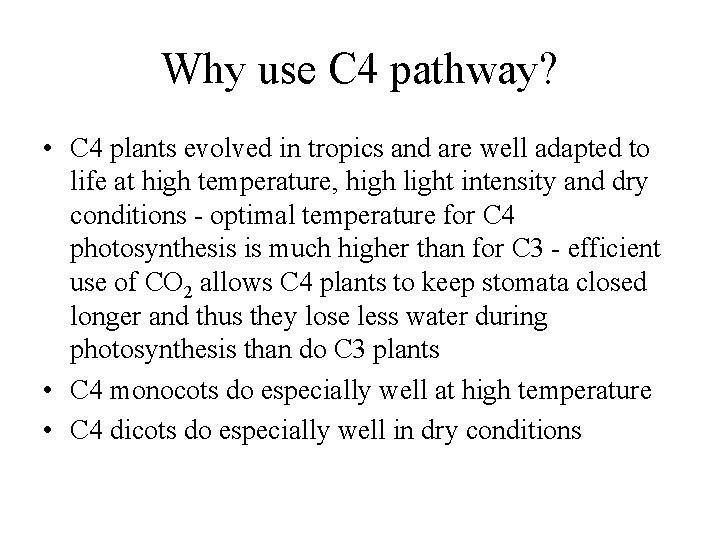 Why use C4 pathway?

• C4 plants evolved in tropics and are well adapted to life at high temperature, high light intensity and dry conditions - optimal temperature for C4 photosynthesis is much higher than for C3 - efficient use of $CO_2$ allows C4 plants to keep stomata closed longer and thus they lose less water during photosynthesis than do C3 plants
• C4 monocots do especially well at high temperature
• C4 dicots do especially well in dry conditions